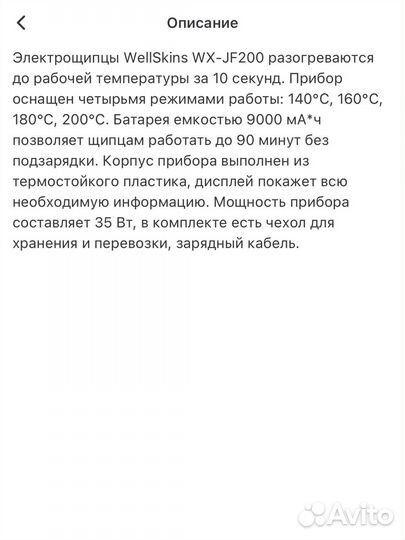 Описание

Электрощипцы WellSkins WX-JF200 разогреваются до рабочей температуры за 10 секунд. Прибор оснащен четырьмя режимами работы: 140°C, 160°C, 180°C, 200°C. Батарея емкостью 9000 мА*ч позволяет щипцам работать до 90 минут без подзарядки. Корпус прибора выполнен из термостойкого пластика, дисплей покажет всю необходимую информацию. Мощность прибора составляет 35 Вт, в комплекте есть чехол для хранения и перевозки, зарядный кабель.

Avito